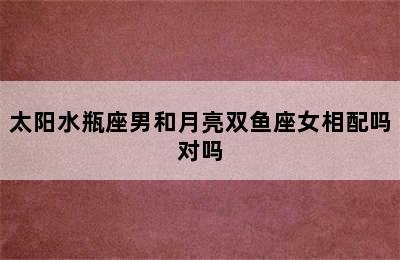 太阳水瓶座男和月亮双鱼座女相配吗对吗